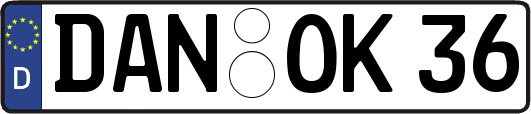 D
DAN OK 36